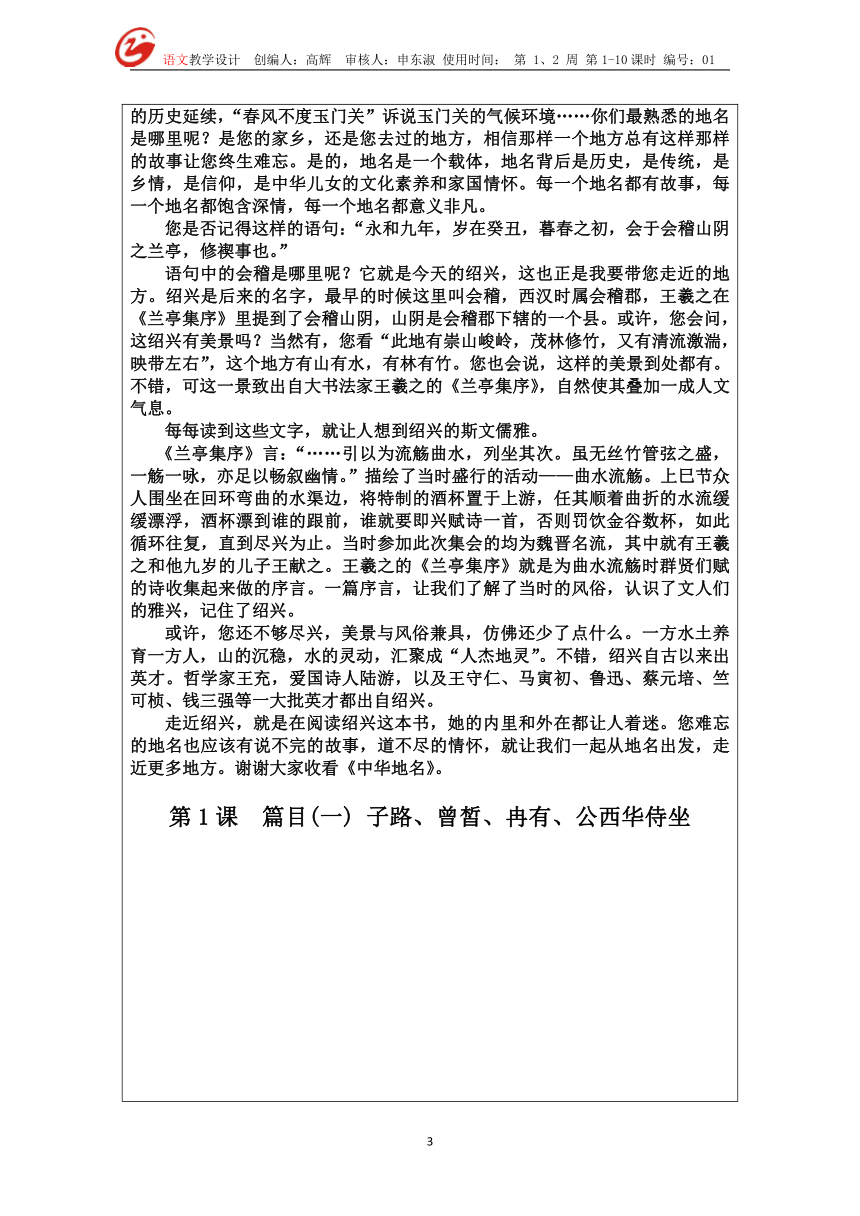 语文教学设计 创编人：高辉 审核人：申东淑 使用时间： 第 1、2 周 第 1-10 课时 编号：01

的历史延续，“春风不度玉门关”诉说玉门关的气候环境……你们最熟悉的地名是哪里呢？是您的家乡，还是您去过的地方，相信那样一个地方总有这样那样的故事让您终生难忘。是的，地名是一个载体，地名背后是历史，是传统，是乡情，是信仰，是中华儿女的文化素养和家国情怀。每一个地名都有故事，每一个地名都饱含深情，每一个地名都意义非凡。

您是否记得这样的语句：“永和九年，岁在癸丑，暮春之初，会于会稽山阴之兰亭，修禊事也。”

语句中的会稽是哪里呢？它就是今天的绍兴，这也正是我要带您走近的地方。绍兴是后来的名字，最早的时候这里叫会稽，西汉时属会稽郡，王羲之在《兰亭集序》里提到了会稽山阴，山阴是会稽郡下辖的一个县。或许，您会问，这绍兴有美景吗？当然有，您看“此地有崇山峻岭，茂林修竹，又有清流激湍，映带左右”，这个地方有山有水，有林有竹。您也会说，这样的美景到处都有。不错，可这一景致出自大书法家王羲之的《兰亭集序》，自然使其叠加一成人文气息。

每每读到这些文字，就让人想到绍兴的斯文儒雅。

《兰亭集序》言：“……引以为流觞曲水，列坐其次。虽无丝竹管弦之盛，一觞一咏，亦足以畅叙幽情。”描绘了当时盛行的活动——曲水流觞。上巳节众人围坐在回环弯曲的水渠边，将特制的酒杯置于上游，任其顺着曲折的水流缓缓漂浮，酒杯漂到谁的跟前，谁就要即兴赋诗一首，否则罚饮金谷数杯，如此循环往复，直到尽兴为止。当时参加此次集会的均为魏晋名流，其中就有王羲之和他九岁的儿子王献之。王羲之的《兰亭集序》就是为曲水流觞时群贤们赋的诗收集起来做的序言。一篇序言，让我们了解了当时的风俗，认识了文人们的雅兴，记住了绍兴。

或许，您还不够尽兴，美景与风俗兼具，仿佛还少了点什么。一方水土养育一方人，山的沉稳，水的灵动，汇聚成“人杰地灵”。不错，绍兴自古以来出英才。哲学家王充，爱国诗人陆游，以及王守仁、马寅初、鲁迅、蔡元培、竺可桢、钱三强等一大批英才都出自绍兴。

走近绍兴，就是在阅读绍兴这本书，她的内里和外在都让人着迷。您难忘的地名也应该有说不完的故事，道不尽的情怀，就让我们一起从地名出发，走近更多地方。谢谢大家收看《中华地名》。

第 1 课 篇目(一) 子路、曾皙、冉有、公西华侍坐

3